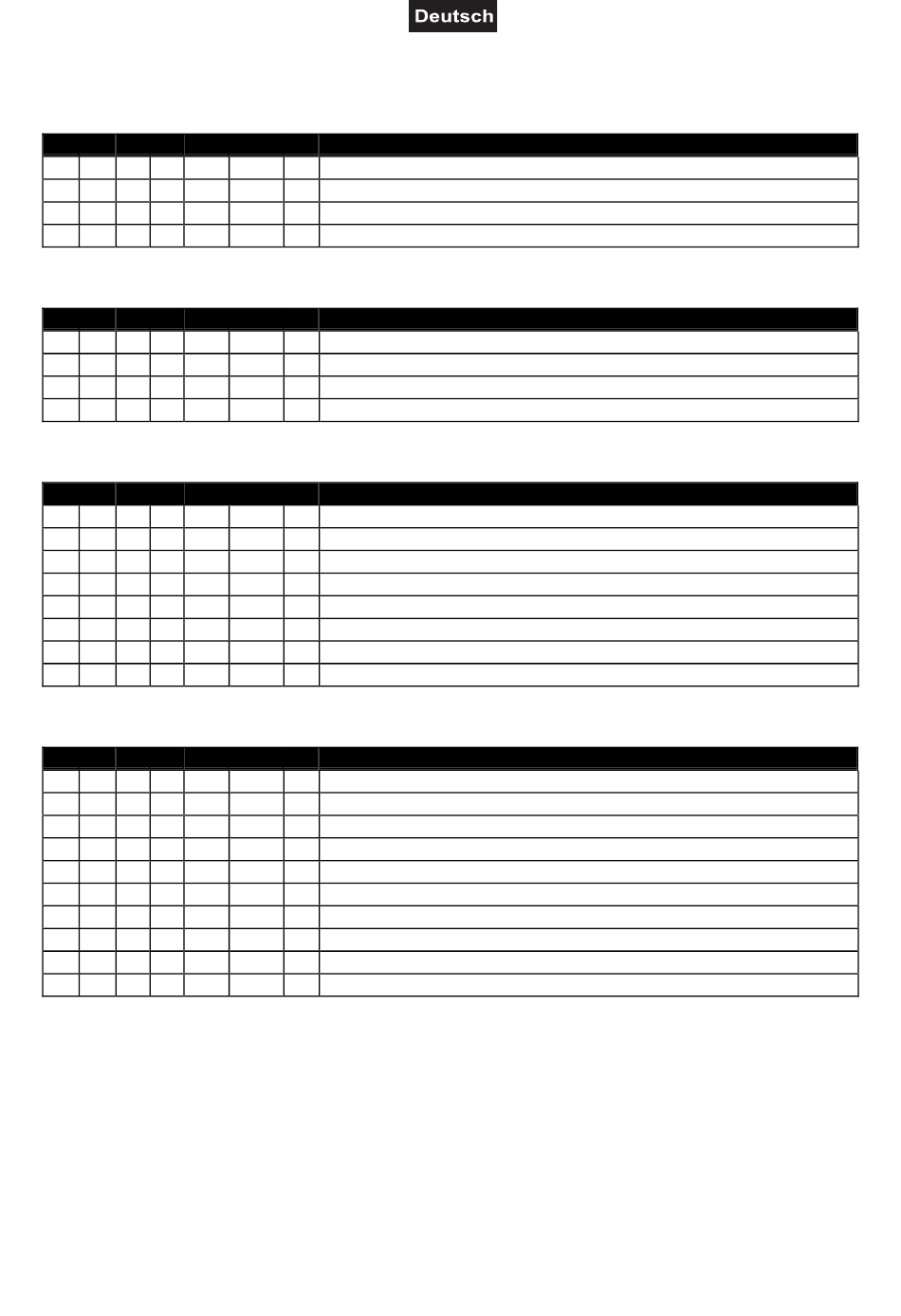 Deutsch